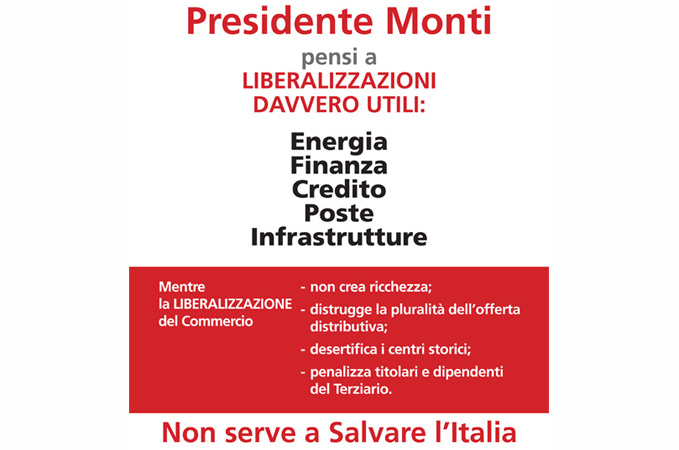 Presidente Monti

pensi a
LIBERALIZZAZIONI
DAVVERO UTILI:

Energia
Finanza
Credito
Poste
Infrastrutture

Mentre
la LIBERALIZZAZIONE
del Commercio

- non crea ricchezza;
- distrugge la pluralità dell'offerta distributiva;
- desertifica i centri storici;
- penalizza titolari e dipendenti del Terziario.

Non serve a Salvare l'Italia